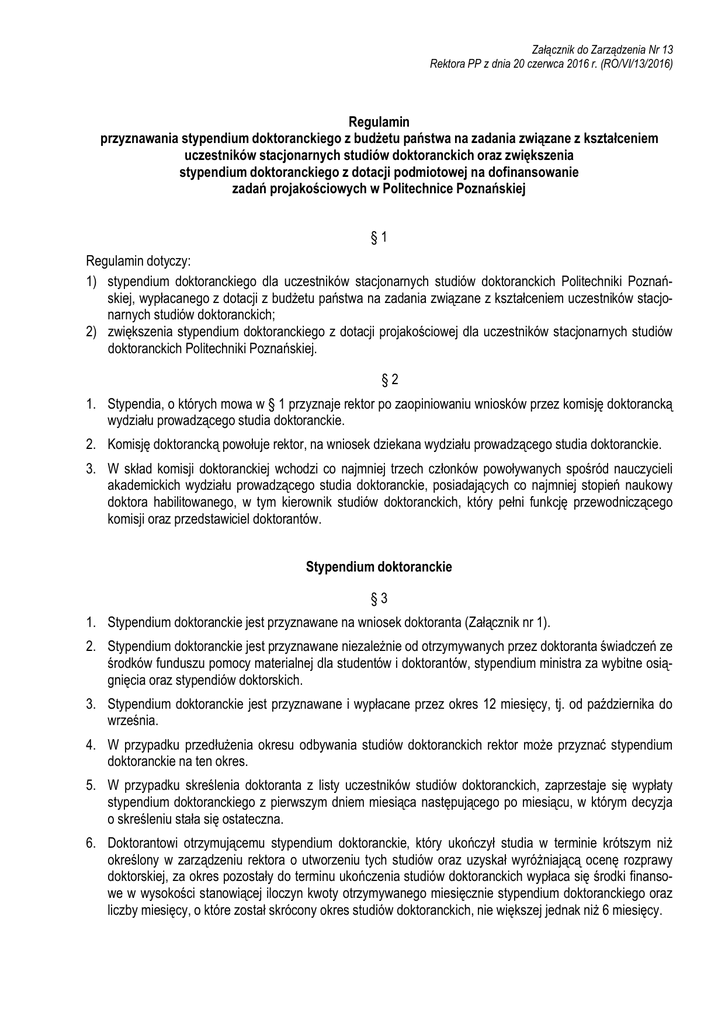 Załącznik do Zarządzenia Nr 13
Rektora PP z dnia 20 czerwca 2016 r. (RO/VI/13/2016)

Regulamin
przyznawania stypendium doktoranckiego z budżetu państwa na zadania związane z kształceniem uczestników stacjonarnych studiów doktoranckich oraz zwiększenia stypendium doktoranckiego z dotacji podmiotowej na dofinansowanie zadań projakościowych w Politechnice Poznańskiej

§ 1

Regulamin dotyczy:
1) stypendium doktoranckiego dla uczestników stacjonarnych studiów doktoranckich Politechniki Poznańskiej, wypłacanego z dotacji z budżetu państwa na zadania związane z kształceniem uczestników stacjonarnych studiów doktoranckich;
2) zwiększenia stypendium doktoranckiego z dotacji projakościowej dla uczestników stacjonarnych studiów doktoranckich Politechniki Poznańskiej.

§ 2

1. Stypendia, o których mowa w § 1 przyznaje rektor po zaopiniowaniu wniosków przez komisję doktorancką wydziału prowadzącego studia doktoranckie.
2. Komisję doktorancką powołuje rektor, na wniosek dziekana wydziału prowadzącego studia doktoranckie.
3. W skład komisji doktoranckiej wchodzi co najmniej trzech członków powoływanych spośród nauczycieli akademickich wydziału prowadzącego studia doktoranckie, posiadających co najmniej stopień naukowy doktora habilitowanego, w tym kierownik studiów doktoranckich, który pełni funkcję przewodniczącego komisji oraz przedstawiciel doktorantów.

Stypendium doktoranckie

§ 3

1. Stypendium doktoranckie jest przyznawane na wniosek doktoranta (Załącznik nr 1).
2. Stypendium doktoranckie jest przyznawane niezależnie od otrzymywanych przez doktoranta świadczeń ze środków funduszu pomocy materialnej dla studentów i doktorantów, stypendium ministra za wybitne osiągnięcia oraz stypendiów doktorskich.
3. Stypendium doktoranckie jest przyznawane i wypłacane przez okres 12 miesięcy, tj. od października do września.
4. W przypadku przedłużenia okresu odbywania studiów doktoranckich rektor może przyznać stypendium doktoranckie na ten okres.
5. W przypadku skreślenia doktoranta z listy uczestników studiów doktoranckich, zaprzestaje się wypłaty stypendium doktoranckiego z pierwszym dniem miesiąca następującego po miesiącu, w którym decyzja o skreśleniu stała się ostateczna.
6. Doktorantowi otrzymującemu stypendium doktoranckie, który ukończył studia w terminie krótszym niż określony w zarządzeniu rektora o utworzeniu tych studiów oraz uzyskał wyróżniającą ocenę rozprawy doktorskiej, za okres pozostały do terminu ukończenia studiów doktoranckich wypłaca się środki finansowe w wysokości stanowiącej iloczyn kwoty otrzymywanego miesięcznie stypendium doktoranckiego oraz liczby miesięcy, o które został skrócony okres studiów doktoranckich, nie większej jednak niż 6 miesięcy.